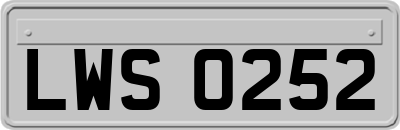 LWS 0252